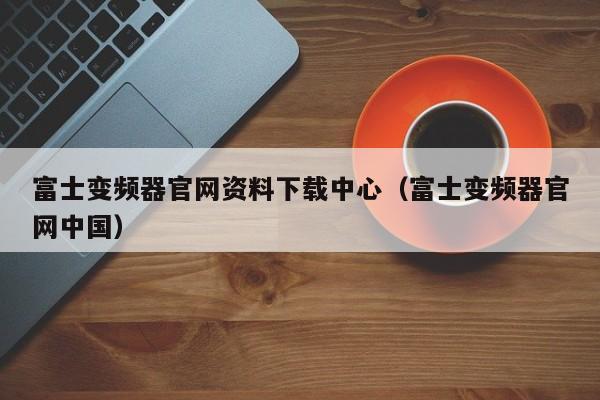 富士变频器官网资料下载中心（富士变频器官网中国）